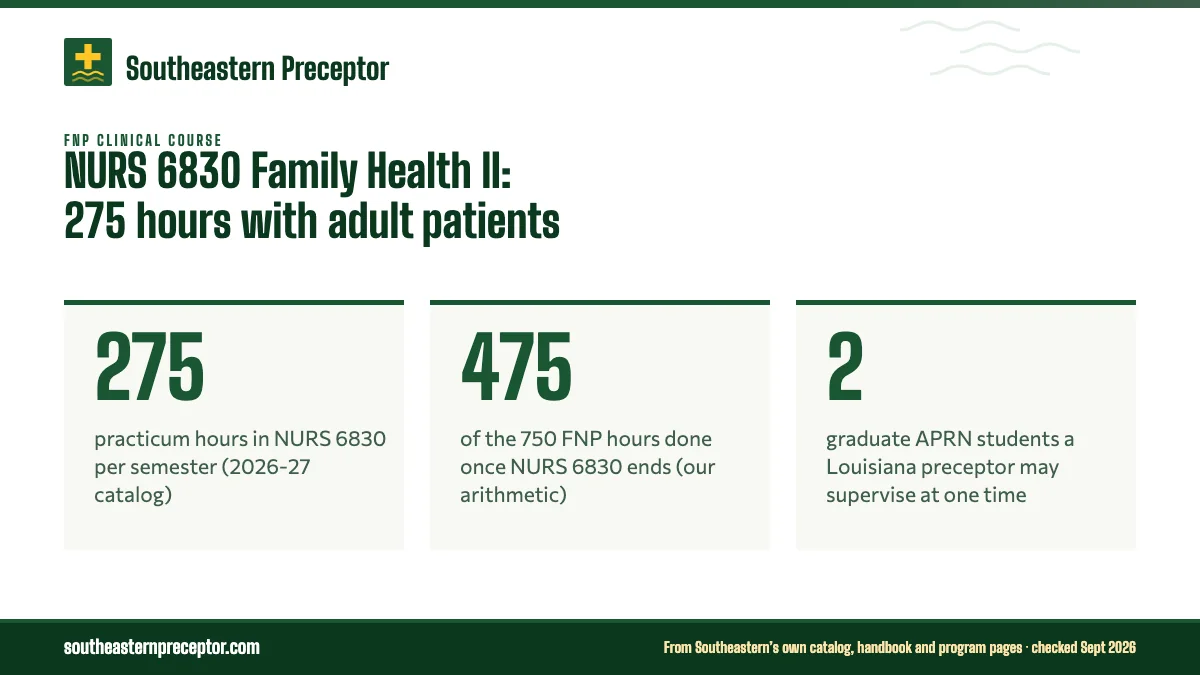 Southeastern Preceptor

FNP CLINICAL COURSE

NURS 6830 Family Health II: 275 hours with adult patients

275

practicum hours in NURS 6830 per semester (2026-27 catalog)

475

of the 750 FNP hours done once NURS 6830 ends (our arithmetic)

2

graduate APRN students a Louisiana preceptor may supervise at one time

southeasternpreceptor.com

From Southeastern's own catalog, handbook and program pages · checked Sept 2026